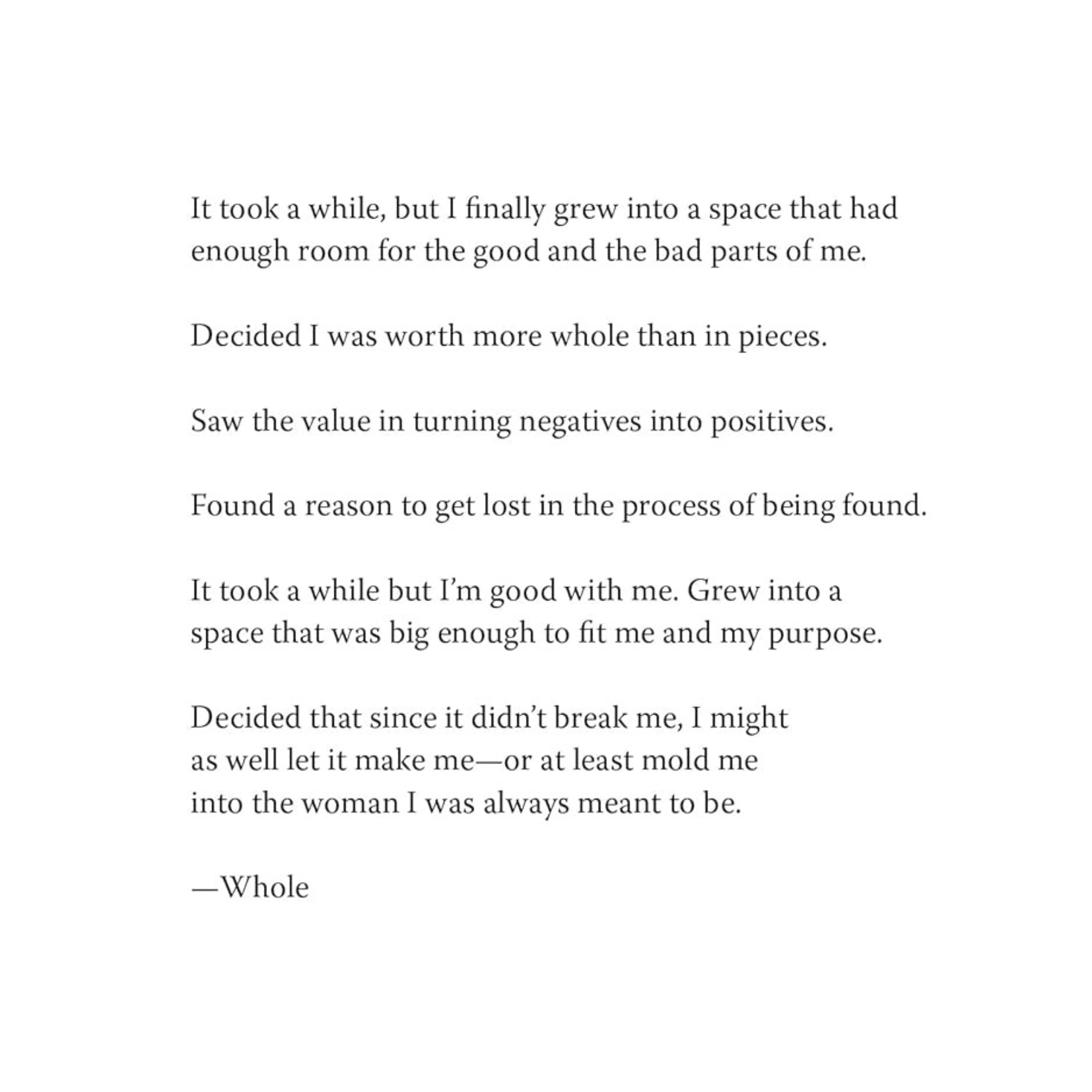 It took a while, but I finally grew into a space that had enough room for the good and the bad parts of me.

Decided I was worth more whole than in pieces.

Saw the value in turning negatives into positives.

Found a reason to get lost in the process of being found.

It took a while but I'm good with me. Grew into a space that was big enough to fit me and my purpose.

Decided that since it didn't break me, I might as well let it make me—or at least mold me into the woman I was always meant to be.

—Whole